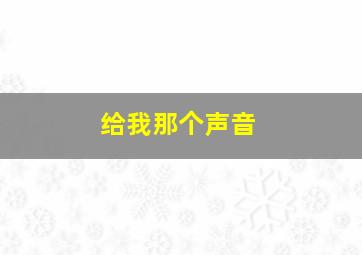 给我那个声音